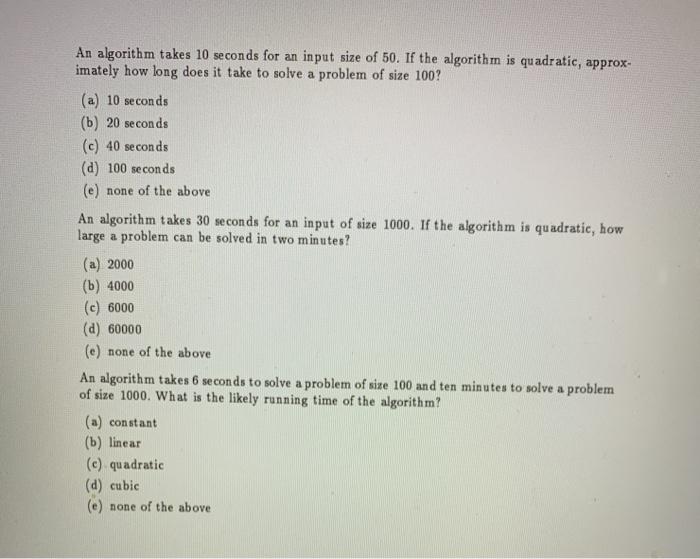 An algorithm takes 10 seconds for an input size of 50. If the algorithm is quadratic, approximately how long does it take to solve a problem of size 100?

(a) 10 seconds
(b) 20 seconds
(c) 40 seconds
(d) 100 seconds
(e) none of the above

An algorithm takes 30 seconds for an input of size 1000. If the algorithm is quadratic, how large a problem can be solved in two minutes?

(a) 2000
(b) 4000
(c) 6000
(d) 60000
(e) none of the above

An algorithm takes 6 seconds to solve a problem of size 100 and ten minutes to solve a problem of size 1000. What is the likely running time of the algorithm?

(a) constant
(b) linear
(c) quadratic
(d) cubic
(e) none of the above